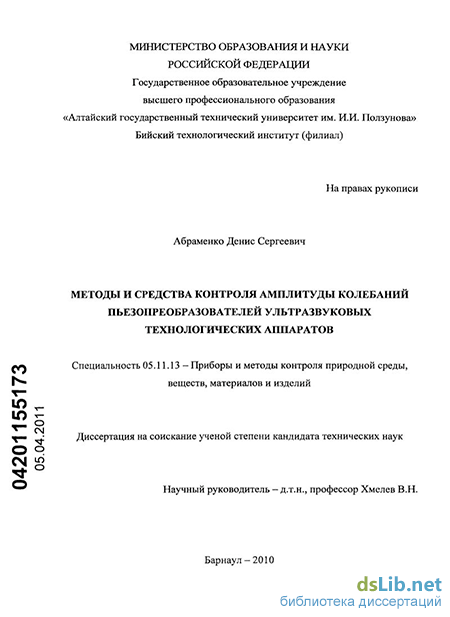 МИНИСТЕРСТВО ОБРАЗОВАНИЯ И НАУКИ
РОССИЙСКОЙ ФЕДЕРАЦИИ
Государственное образовательное учреждение
высшего профессионального образования
«Алтайский государственный технический университет им. И.И. Ползунова»
Бийский технологический институт (филиал)

На правах рукописи

Абраменко Денис Сергеевич

МЕТОДЫ И СРЕДСТВА КОНТРОЛЯ АМПЛИТУДЫ КОЛЕБАНИЙ ПЬЕЗОПРЕОБРАЗОВАТЕЛЕЙ УЛЬТРАЗВУКОВЫХ ТЕХНОЛОГИЧЕСКИХ АППАРАТОВ

Специальность 05.11.13 – Приборы и методы контроля природной среды, веществ, материалов и изделий

Диссертация на соискание ученой степени кандидата технических наук

Научный руководитель – д.т.н., профессор Хмелев В.Н.

Барнаул – 2010

04201155173
05.04.2011

dsLib.net
библиотека диссертаций